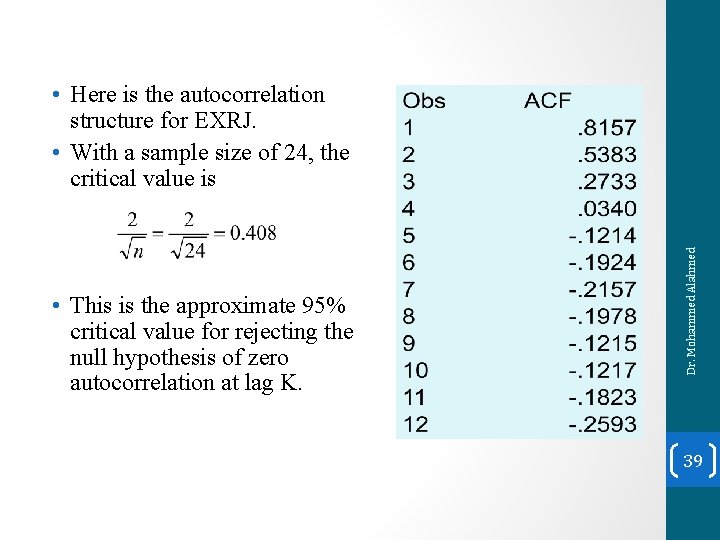 • Here is the autocorrelation structure for EXRJ.

• With a sample size of 24, the critical value is

$\frac{2}{\sqrt{n}} = \frac{2}{\sqrt{24}} = 0.408$

• This is the approximate 95% critical value for rejecting the null hypothesis of zero autocorrelation at lag K.

| Obs | ACF |
|---|---|
| 1 | .8157 |
| 2 | .5383 |
| 3 | .2733 |
| 4 | .0340 |
| 5 | -.1214 |
| 6 | -.1924 |
| 7 | -.2157 |
| 8 | -.1978 |
| 9 | -.1215 |
| 10 | -.1217 |
| 11 | -.1823 |
| 12 | -.2593 |

Dr. Mohammed Alahmed

39